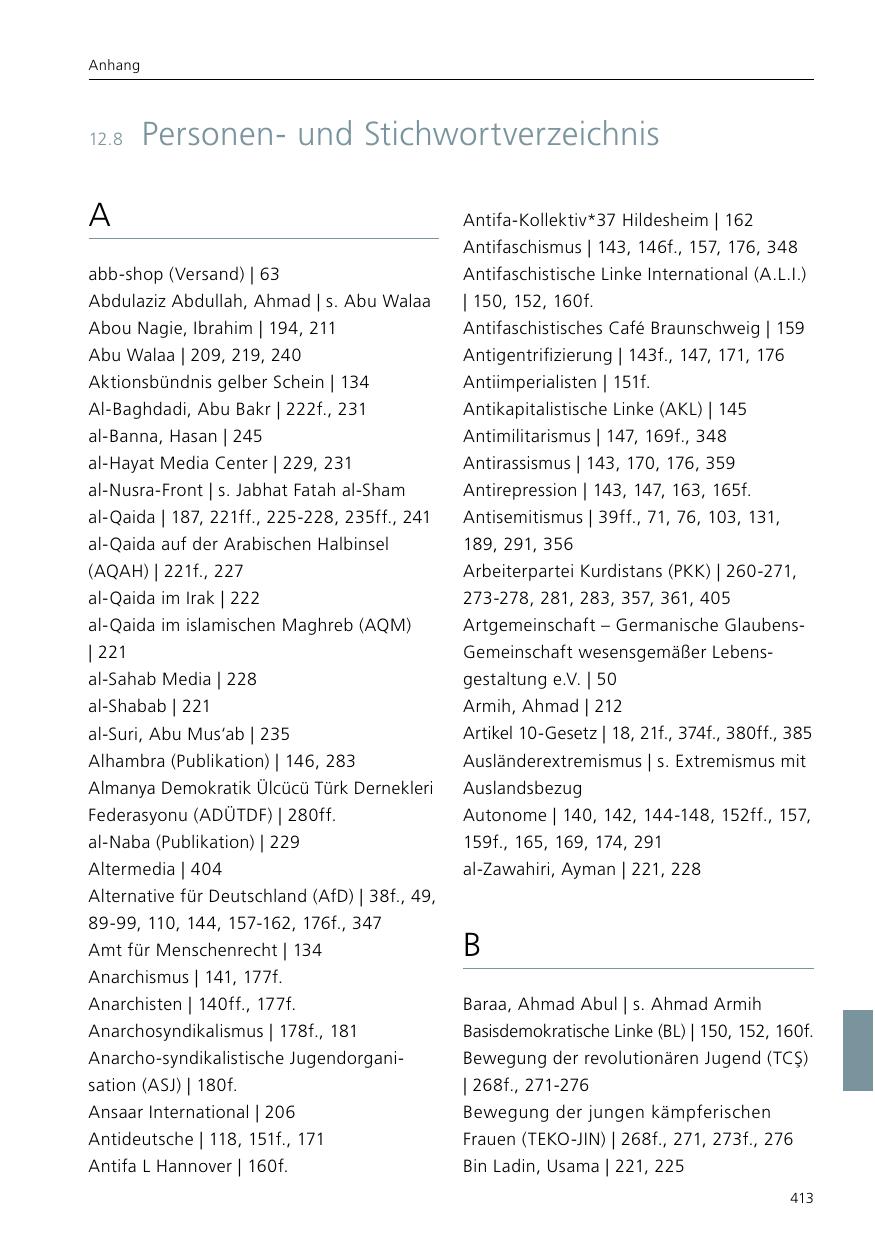 Anhang

12.8 Personen- und Stichwortverzeichnis

A

abb-shop (Versand) | 63
Abdulaziz Abdullah, Ahmad | s. Abu Walaa
Abou Nagie, Ibrahim | 194, 211
Abu Walaa | 209, 219, 240
Aktionsbündnis gelber Schein | 134
Al-Baghdadi, Abu Bakr | 222f., 231
al-Banna, Hasan | 245
al-Hayat Media Center | 229, 231
al-Nusra-Front | s. Jabhat Fatah al-Sham
al-Qaida | 187, 221ff., 225-228, 235ff., 241
al-Qaida auf der Arabischen Halbinsel (AQAH) | 221f., 227
al-Qaida im Irak | 222
al-Qaida im islamischen Maghreb (AQM) | 221
al-Sahab Media | 228
al-Shabab | 221
al-Suri, Abu Mus'ab | 235
Alhambra (Publikation) | 146, 283
Almanya Demokratik Ülcücü Türk Dernekleri Federasyonu (ADÜTDF) | 280ff.
al-Naba (Publikation) | 229
Altermedia | 404
Alternative für Deutschland (AfD) | 38f., 49, 89-99, 110, 144, 157-162, 176f., 347
Amt für Menschenrecht | 134
Anarchismus | 141, 177f.
Anarchisten | 140ff., 177f.
Anarchosyndikalismus | 178f., 181
Anarcho-syndikalistische Jugendorganisation (ASJ) | 180f.
Ansaar International | 206
Antideutsche | 118, 151f., 171
Antifa L Hannover | 160f.
Antifa-Kollektiv*37 Hildesheim | 162
Antifaschismus | 143, 146f., 157, 176, 348
Antifaschistische Linke International (A.L.I.) | 150, 152, 160f.
Antifaschistisches Café Braunschweig | 159
Antigentrifizierung | 143f., 147, 171, 176
Antiimperialisten | 151f.
Antikapitalistische Linke (AKL) | 145
Antimilitarismus | 147, 169f., 348
Antirassismus | 143, 170, 176, 359
Antirepression | 143, 147, 163, 165f.
Antisemitismus | 39ff., 71, 76, 103, 131, 189, 291, 356
Arbeiterpartei Kurdistans (PKK) | 260-271, 273-278, 281, 283, 357, 361, 405
Artgemeinschaft – Germanische Glaubens-Gemeinschaft wesensgemäßer Lebensgestaltung e.V. | 50
Armih, Ahmad | 212
Artikel 10-Gesetz | 18, 21f., 374f., 380ff., 385
Ausländerextremismus | s. Extremismus mit Auslandsbezug
Autonome | 140, 142, 144-148, 152ff., 157, 159f., 165, 169, 174, 291
al-Zawahiri, Ayman | 221, 228

B

Baraa, Ahmad Abul | s. Ahmad Armih
Basisdemokratische Linke (BL) | 150, 152, 160f.
Bewegung der revolutionären Jugend (TCŞ) | 268f., 271-276
Bewegung der jungen kämpferischen Frauen (TEKO-JIN) | 268f., 271, 273f., 276
Bin Ladin, Usama | 221, 225

413